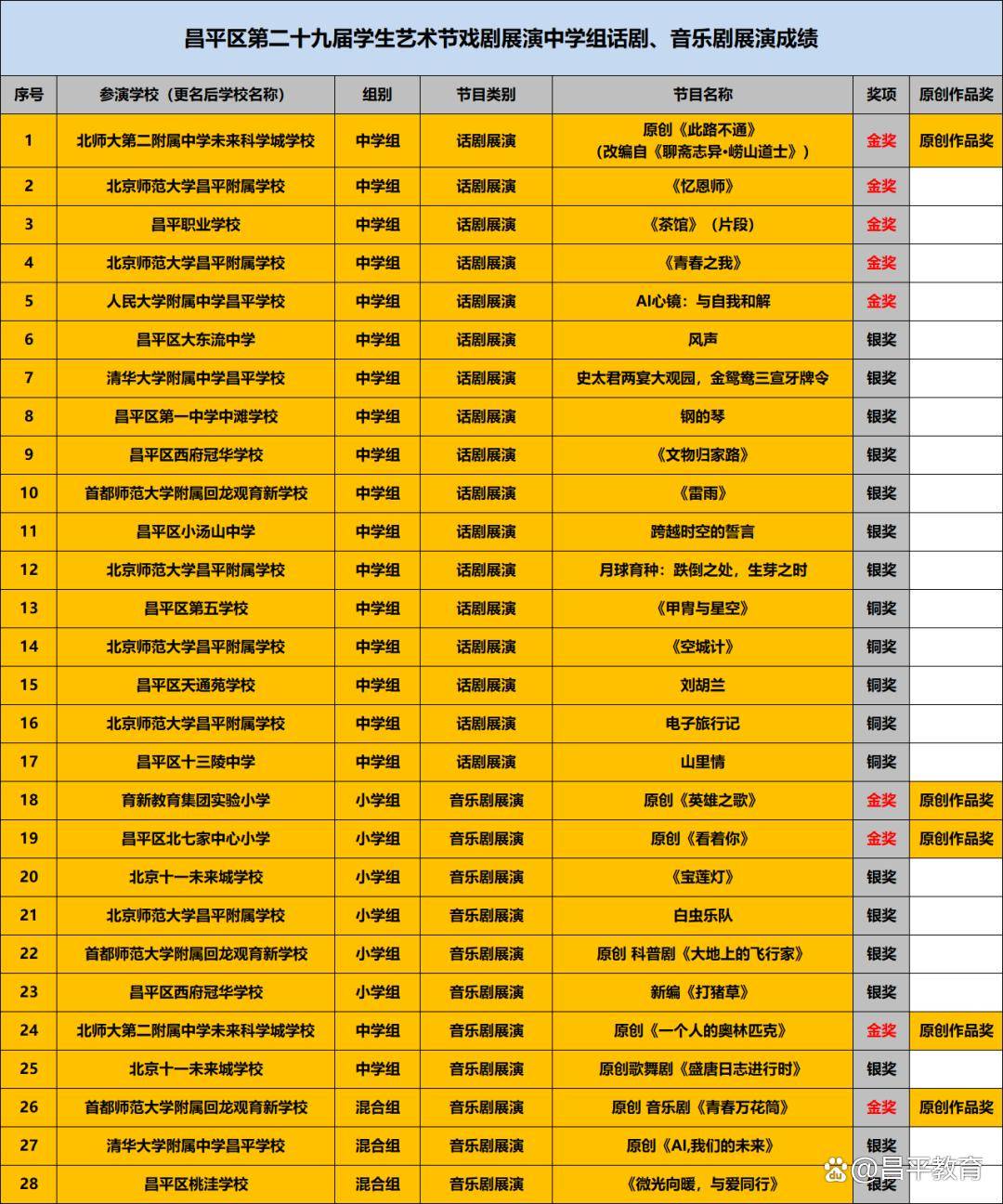 昌平区第二十九届学生艺术节戏剧展演中学组话剧、音乐剧展演成绩

| 序号 | 参演学校（更名后学校名称） | 组别 | 节目类别 | 节目名称 | 奖项 | 原创作品奖 |
|---|---|---|---|---|---|---|
| 1 | 北师大第二附属中学未来科学城学校 | 中学组 | 话剧展演 | 原创《此路不通》（改编自《聊斋志异•崂山道士》） | 金奖 | 原创作品奖 |
| 2 | 北京师范大学昌平附属学校 | 中学组 | 话剧展演 | 《忆恩师》 | 金奖 | |
| 3 | 昌平职业学校 | 中学组 | 话剧展演 | 《茶馆》（片段） | 金奖 | |
| 4 | 北京师范大学昌平附属学校 | 中学组 | 话剧展演 | 《青春之我》 | 金奖 | |
| 5 | 人民大学附属中学昌平学校 | 中学组 | 话剧展演 | AI心镜：与自我和解 | 金奖 | |
| 6 | 昌平区大东流中学 | 中学组 | 话剧展演 | 风声 | 银奖 | |
| 7 | 清华大学附属中学昌平学校 | 中学组 | 话剧展演 | 史太君两宴大观园，金鸳鸯三宣牙牌令 | 银奖 | |
| 8 | 昌平区第一中学中滩学校 | 中学组 | 话剧展演 | 钢的琴 | 银奖 | |
| 9 | 昌平区西府冠华学校 | 中学组 | 话剧展演 | 《文物归家路》 | 银奖 | |
| 10 | 首都师范大学附属回龙观育新学校 | 中学组 | 话剧展演 | 《雷雨》 | 银奖 | |
| 11 | 昌平区小汤山中学 | 中学组 | 话剧展演 | 跨越时空的誓言 | 银奖 | |
| 12 | 北京师范大学昌平附属学校 | 中学组 | 话剧展演 | 月球育种：跌倒之处，生芽之时 | 银奖 | |
| 13 | 昌平区第五学校 | 中学组 | 话剧展演 | 《甲胄与星空》 | 铜奖 | |
| 14 | 北京师范大学昌平附属学校 | 中学组 | 话剧展演 | 《空城计》 | 铜奖 | |
| 15 | 昌平区天通苑学校 | 中学组 | 话剧展演 | 刘胡兰 | 铜奖 | |
| 16 | 北京师范大学昌平附属学校 | 中学组 | 话剧展演 | 电子旅行记 | 铜奖 | |
| 17 | 昌平区十三陵中学 | 中学组 | 话剧展演 | 山里情 | 铜奖 | |
| 18 | 育新教育集团实验小学 | 小学组 | 音乐剧展演 | 原创《英雄之歌》 | 金奖 | 原创作品奖 |
| 19 | 昌平区北七家中心小学 | 小学组 | 音乐剧展演 | 原创《看着你》 | 金奖 | 原创作品奖 |
| 20 | 北京十一未来城学校 | 小学组 | 音乐剧展演 | 《宝莲灯》 | 银奖 | |
| 21 | 北京师范大学昌平附属学校 | 小学组 | 音乐剧展演 | 白虫乐队 | 银奖 | |
| 22 | 首都师范大学附属回龙观育新学校 | 小学组 | 音乐剧展演 | 原创 科普剧《大地上的飞行家》 | 银奖 | |
| 23 | 昌平区西府冠华学校 | 小学组 | 音乐剧展演 | 新编《打猪草》 | 银奖 | |
| 24 | 北师大第二附属中学未来科学城学校 | 中学组 | 音乐剧展演 | 原创《一个人的奥林匹克》 | 金奖 | 原创作品奖 |
| 25 | 北京十一未来城学校 | 中学组 | 音乐剧展演 | 原创歌舞剧《盛唐日志进行时》 | 银奖 | |
| 26 | 首都师范大学附属回龙观育新学校 | 混合组 | 音乐剧展演 | 原创 音乐剧《青春万花筒》 | 金奖 | 原创作品奖 |
| 27 | 清华大学附属中学昌平学校 | 混合组 | 音乐剧展演 | 原创《AI,我们的未来》 | 银奖 | |
| 28 | 昌平区桃洼学校 | 混合组 | 音乐剧展演 | 《微光向暖，与爱同行》 | 银奖 | |

@昌平教育